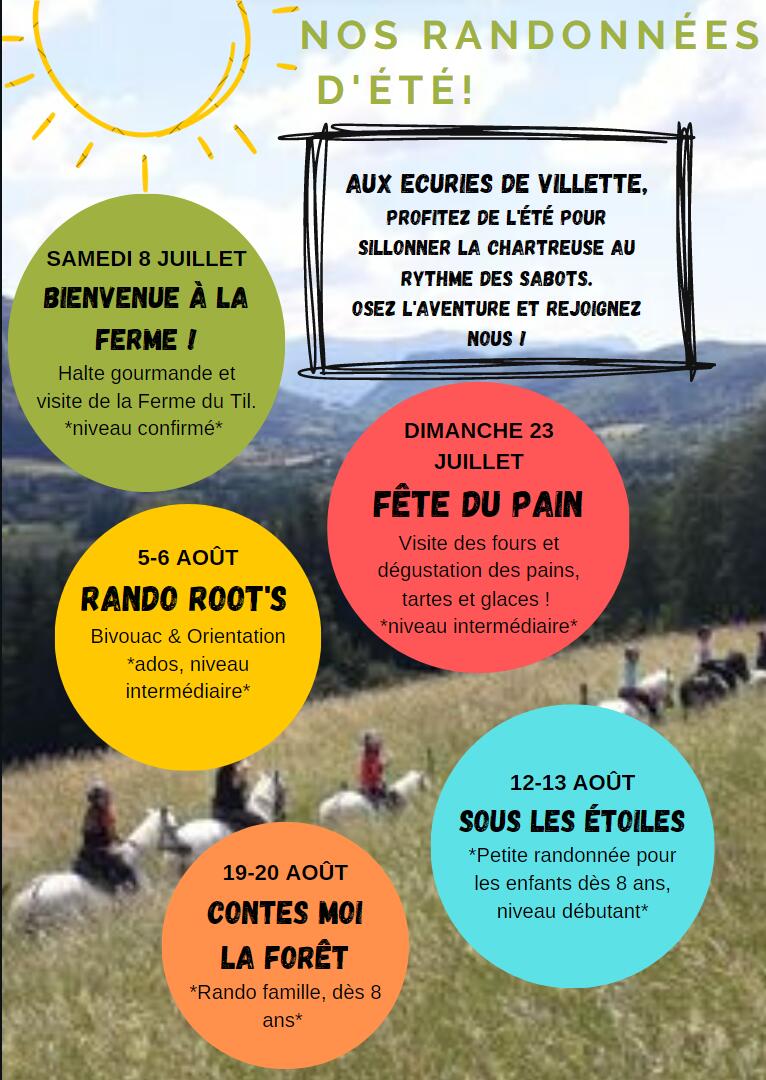 NOS RANDONNÉES D'ÉTÉ!

AUX ECURIES DE VILLETTE, PROFITEZ DE L'ÉTÉ POUR SILLONNER LA CHARTREUSE AU RYTHME DES SABOTS. OSEZ L'AVENTURE ET REJOIGNEZ NOUS !

SAMEDI 8 JUILLET
BIENVENUE À LA FERME !
Halte gourmande et visite de la Ferme du Til.
*niveau confirmé*

DIMANCHE 23 JUILLET
FÊTE DU PAIN
Visite des fours et dégustation des pains, tartes et glaces !
*niveau intermédiaire*

5-6 AOÛT
RANDO ROOT'S
Bivouac & Orientation
*ados, niveau intermédiaire*

12-13 AOÛT
SOUS LES ÉTOILES
*Petite randonnée pour les enfants dès 8 ans, niveau débutant*

19-20 AOÛT
CONTES MOI LA FORÊT
*Rando famille, dès 8 ans*